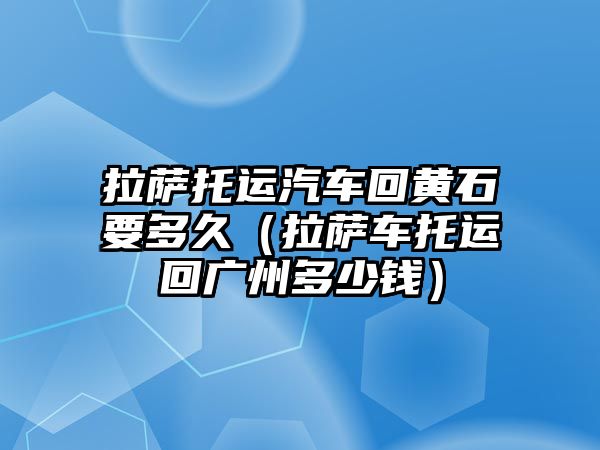 拉萨托运汽车回黄石要多久（拉萨车托运回广州多少钱）